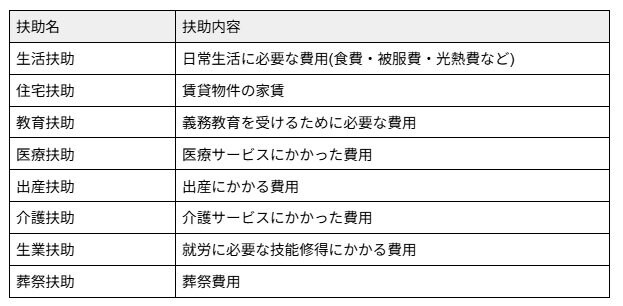 | 扶助名 | 扶助内容 |
|---|---|
| 生活扶助 | 日常生活に必要な費用(食費・被服費・光熱費など) |
| 住宅扶助 | 賃貸物件の家賃 |
| 教育扶助 | 義務教育を受けるために必要な費用 |
| 医療扶助 | 医療サービスにかかった費用 |
| 出産扶助 | 出産にかかる費用 |
| 介護扶助 | 介護サービスにかかった費用 |
| 生業扶助 | 就労に必要な技能修得にかかる費用 |
| 葬祭扶助 | 葬祭費用 |